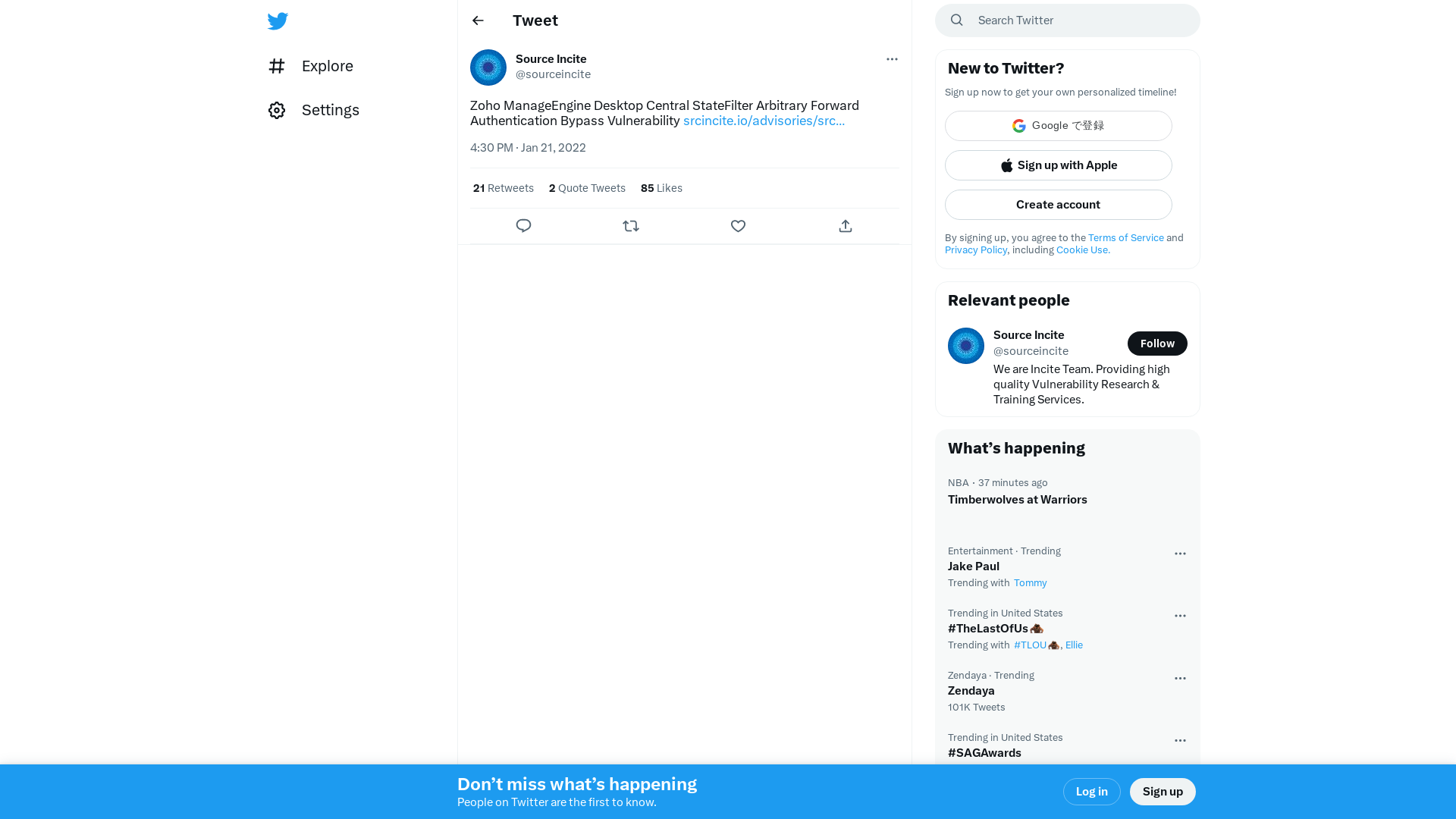 Explore

Settings

Tweet

Source Incite
@sourceincite

Zoho ManageEngine Desktop Central StateFilter Arbitrary Forward Authentication Bypass Vulnerability srcincite.io/advisories/src...

4:30 PM · Jan 21, 2022

21 Retweets 2 Quote Tweets 85 Likes

Search Twitter

New to Twitter?

Sign up now to get your own personalized timeline!

Google で登録

Sign up with Apple

Create account

By signing up, you agree to the Terms of Service and Privacy Policy, including Cookie Use.

Relevant people

Source Incite
@sourceincite
Follow
We are Incite Team. Providing high quality Vulnerability Research & Training Services.

What's happening

NBA · 37 minutes ago
Timberwolves at Warriors

Entertainment · Trending
Jake Paul
Trending with Tommy

Trending in United States
#TheLastOfUs
Trending with #TLOU, Ellie

Zendaya · Trending
Zendaya
101K Tweets

Trending in United States
#SAGAwards

Don't miss what's happening
People on Twitter are the first to know.

Log in

Sign up